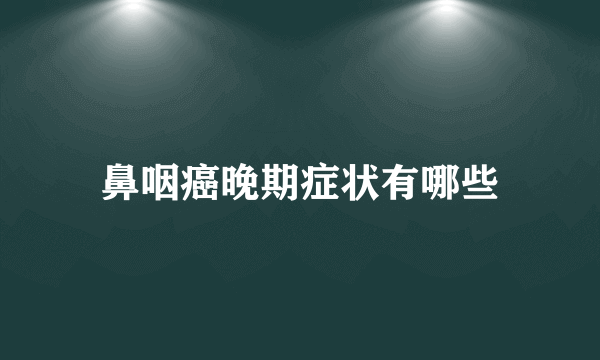 鼻咽癌晚期症状有哪些